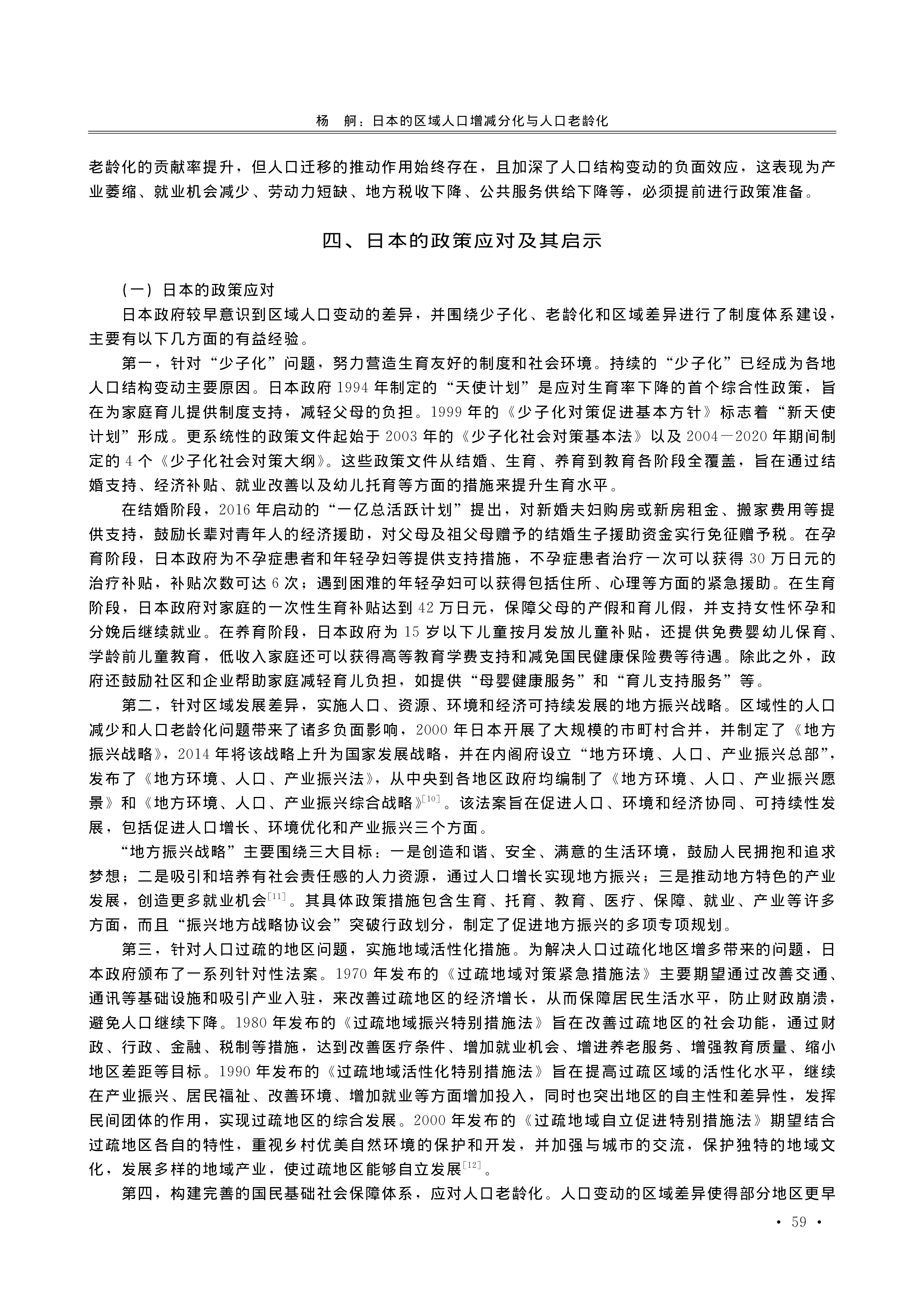 杨 舸：日本的区域人口增减分化与人口老龄化

老龄化的贡献率提升，但人口迁移的推动作用始终存在，且加深了人口结构变动的负面效应，这表现为产业萎缩、就业机会减少、劳动力短缺、地方税收下降、公共服务供给下降等，必须提前进行政策准备。

四、日本的政策应对及其启示

（一）日本的政策应对

日本政府较早意识到区域人口变动的差异，并围绕少子化、老龄化和区域差异进行了制度体系建设，主要有以下几方面的有益经验。

第一，针对“少子化”问题，努力营造生育友好的制度和社会环境。持续的“少子化”已经成为各地人口结构变动主要原因。日本政府1994年制定的“天使计划”是应对生育率下降的首个综合性政策，旨在为家庭育儿提供制度支持，减轻父母的负担。1999年的《少子化对策促进基本方针》标志着“新天使计划”形成。更系统性的政策文件起始于2003年的《少子化社会对策基本法》以及2004—2020年期间制定的4个《少子化社会对策大纲》。这些政策文件从结婚、生育、养育到教育各阶段全覆盖，旨在通过结婚支持、经济补贴、就业改善以及幼儿托育等方面的措施来提升生育水平。

在结婚阶段，2016年启动的“一亿总活跃计划”提出，对新婚夫妇购房或新房租金、搬家费用等提供支持，鼓励长辈对青年人的经济援助，对父母及祖父母赠予的结婚生子援助资金实行免征赠予税。在孕育阶段，日本政府为不孕症患者和年轻孕妇等提供支持措施，不孕症患者治疗一次可以获得30万日元的治疗补贴，补贴次数可达6次；遇到困难的年轻孕妇可以获得包括住所、心理等方面的紧急援助。在生育阶段，日本政府对家庭的一次性生育补贴达到42万日元，保障父母的产假和育儿假，并支持女性怀孕和分娩后继续就业。在养育阶段，日本政府为15岁以下儿童按月发放儿童补贴，还提供免费婴幼儿保育、学龄前儿童教育，低收入家庭还可以获得高等教育学费支持和减免国民健康保险费等待遇。除此之外，政府还鼓励社区和企业帮助家庭减轻育儿负担，如提供“母婴健康服务”和“育儿支持服务”等。

第二，针对区域发展差异，实施人口、资源、环境和经济可持续发展的地方振兴战略。区域性的人口减少和人口老龄化问题带来了诸多负面影响，2000年日本开展了大规模的市町村合并，并制定了《地方振兴战略》，2014年将该战略上升为国家发展战略，并在内阁府设立“地方环境、人口、产业振兴总部”，发布了《地方环境、人口、产业振兴法》，从中央到各地区政府均编制了《地方环境、人口、产业振兴愿景》和《地方环境、人口、产业振兴综合战略》$^{[10]}$。该法案旨在促进人口、环境和经济协同、可持续性发展，包括促进人口增长、环境优化和产业振兴三个方面。

“地方振兴战略”主要围绕三大目标：一是创造和谐、安全、满意的生活环境，鼓励人民拥抱和追求梦想；二是吸引和培养有社会责任感的人力资源，通过人口增长实现地方振兴；三是推动地方特色的产业发展，创造更多就业机会$^{[11]}$。其具体政策措施包含生育、托育、教育、医疗、保障、就业、产业等许多方面，而且“振兴地方战略协议会”突破行政划分，制定了促进地方振兴的多项专项规划。

第三，针对人口过疏的地区问题，实施地域活性化措施。为解决人口过疏化地区增多带来的问题，日本政府颁布了一系列针对性法案。1970年发布的《过疏地域对策紧急措施法》主要期望通过改善交通、通讯等基础设施和吸引产业入驻，来改善过疏地区的经济增长，从而保障居民生活水平，防止财政崩溃，避免人口继续下降。1980年发布的《过疏地域振兴特别措施法》旨在改善过疏地区的社会功能，通过财政、行政、金融、税制等措施，达到改善医疗条件、增加就业机会、增进养老服务、增强教育质量、缩小地区差距等目标。1990年发布的《过疏地域活性化特别措施法》旨在提高过疏区域的活性化水平，继续在产业振兴、居民福祉、改善环境、增加就业等方面增加投入，同时也突出地区的自主性和差异性，发挥民间团体的作用，实现过疏地区的综合发展。2000年发布的《过疏地域自立促进特别措施法》期望结合过疏地区各自的特性，重视乡村优美自然环境的保护和开发，并加强与城市的交流，保护独特的地域文化，发展多样的地域产业，使过疏地区能够自立发展$^{[12]}$。

第四，构建完善的国民基础社会保障体系，应对人口老龄化。人口变动的区域差异使得部分地区更早

· 59 ·